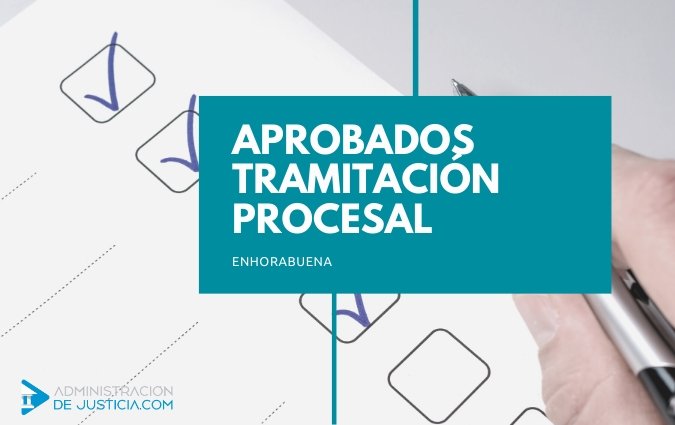 APROBADOS TRAMITACIÓN PROCESAL

ENHORABUENA

ADMINISTRACION DE JUSTICIA.COM